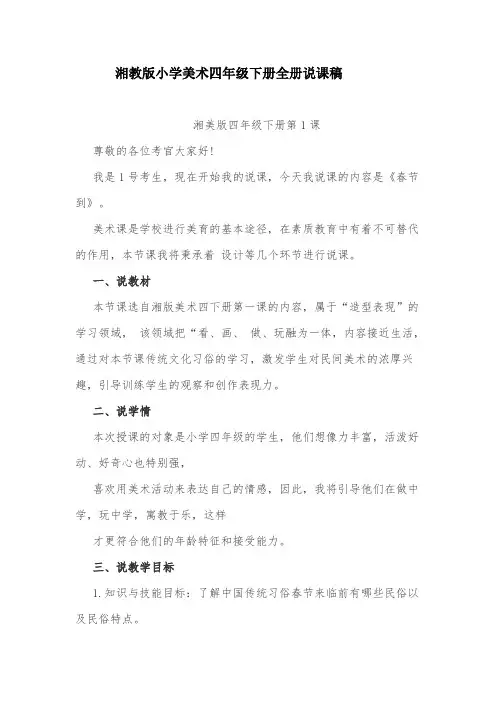 湘教版小学美术四年级下册全册说课稿

湘美版四年级下册第 1 课

尊敬的各位考官大家好!

我是 1 号考生，现在开始我的说课，今天我说课的内容是《春节到》。

美术课是学校进行美育的基本途径，在素质教育中有着不可替代的作用，本节课我将秉承着 设计等几个环节进行说课。

一、说教材

本节课选自湘版美术四下册第一课的内容，属于“造型表现”的学习领域， 该领域把“看、画、 做、玩融为一体，内容接近生活，通过对本节课传统文化习俗的学习，激发学生对民间美术的浓厚兴趣，引导训练学生的观察和创作表现力。

二、说学情

本次授课的对象是小学四年级的学生，他们想像力丰富，活泼好动、好奇心也特别强，

喜欢用美术活动来表达自己的情感，因此，我将引导他们在做中学，玩中学，寓教于乐，这样

才更符合他们的年龄特征和接受能力。

三、说教学目标

1. 知识与技能目标：了解中国传统习俗春节来临前有哪些民俗以及民俗特点。